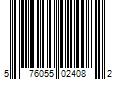 5 76055 02408 2